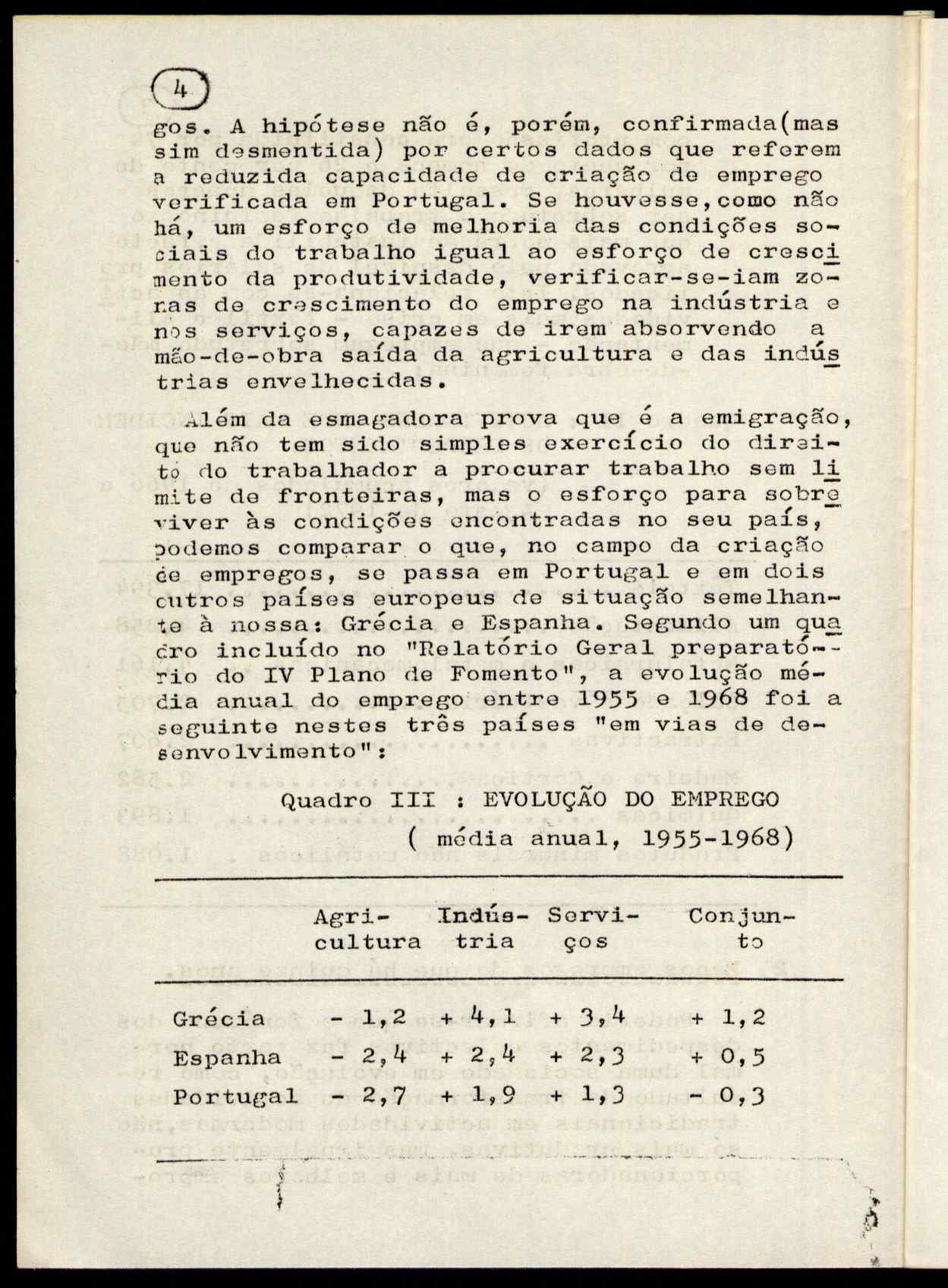 4

gos. A hipótese não é, porém, confirmada(mas sim desmentida) por certos dados que referem a reduzida capacidade de criação de emprego verificada em Portugal. Se houvesse,como não há, um esforço de melhoria das condições sociais do trabalho igual ao esforço de crescimento da produtividade, verificar-se-iam zonas de crescimento do emprego na indústria e nos serviços, capazes de irem absorvendo a mão-de-obra saída da agricultura e das indústrias envelhecidas.

Além da esmagadora prova que é a emigração, que não tem sido simples exercício do direito do trabalhador a procurar trabalho sem limite de fronteiras, mas o esforço para sobreviver às condições encontradas no seu país, podemos comparar o que, no campo da criação de empregos, se passa em Portugal e em dois outros países europeus de situação semelhante à nossa: Grécia e Espanha. Segundo um quadro incluído no "Relatório Geral preparatório do IV Plano de Fomento", a evolução média anual do emprego entre 1955 e 1968 foi a seguinte nestes três países "em vias de desenvolvimento":

Quadro III : EVOLUÇÃO DO EMPREGO
( média anual, 1955-1968)

| | Agricultura | Indústria | Serviços | Conjunto |
|---|---|---|---|---|
| Grécia | - 1,2 | + 4,1 | + 3,4 | + 1,2 |
| Espanha | - 2,4 | + 2,4 | + 2,3 | + 0,5 |
| Portugal | - 2,7 | + 1,9 | + 1,3 | - 0,3 |